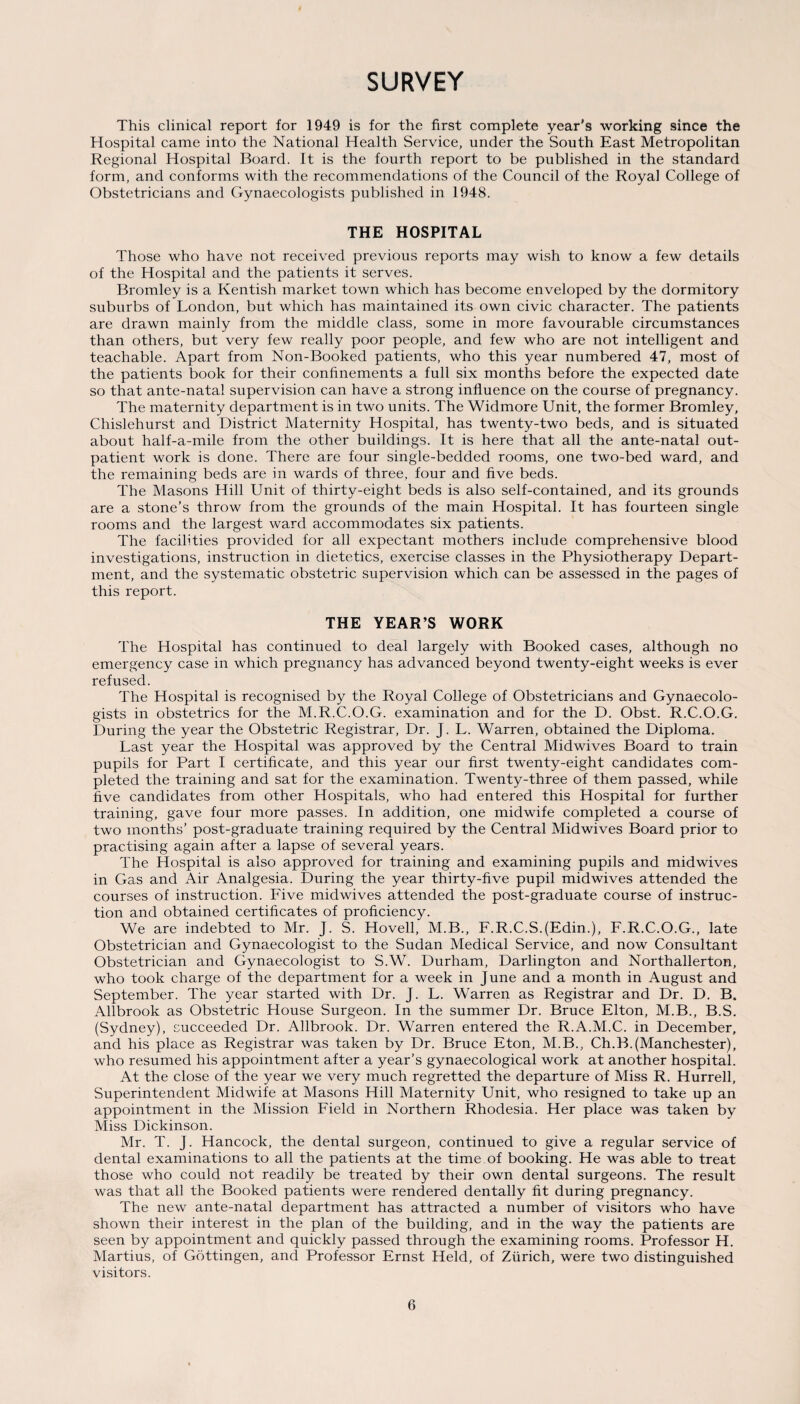 SURVEY

This clinical report for 1949 is for the first complete year's working since the Hospital came into the National Health Service, under the South East Metropolitan Regional Hospital Board. It is the fourth report to be published in the standard form, and conforms with the recommendations of the Council of the Royal College of Obstetricians and Gynaecologists published in 1948.

THE HOSPITAL

Those who have not received previous reports may wish to know a few details of the Hospital and the patients it serves.

Bromley is a Kentish market town which has become enveloped by the dormitory suburbs of London, but which has maintained its own civic character. The patients are drawn mainly from the middle class, some in more favourable circumstances than others, but very few really poor people, and few who are not intelligent and teachable. Apart from Non-Booked patients, who this year numbered 47, most of the patients book for their confinements a full six months before the expected date so that ante-natal supervision can have a strong influence on the course of pregnancy.

The maternity department is in two units. The Widmore Unit, the former Bromley, Chislehurst and District Maternity Hospital, has twenty-two beds, and is situated about half-a-mile from the other buildings. It is here that all the ante-natal out-patient work is done. There are four single-bedded rooms, one two-bed ward, and the remaining beds are in wards of three, four and five beds.

The Masons Hill Unit of thirty-eight beds is also self-contained, and its grounds are a stone's throw from the grounds of the main Hospital. It has fourteen single rooms and the largest ward accommodates six patients.

The facilities provided for all expectant mothers include comprehensive blood investigations, instruction in dietetics, exercise classes in the Physiotherapy Department, and the systematic obstetric supervision which can be assessed in the pages of this report.

THE YEAR'S WORK

The Hospital has continued to deal largely with Booked cases, although no emergency case in which pregnancy has advanced beyond twenty-eight weeks is ever refused.

The Hospital is recognised by the Royal College of Obstetricians and Gynaecologists in obstetrics for the M.R.C.O.G. examination and for the D. Obst. R.C.O.G. During the year the Obstetric Registrar, Dr. J. L. Warren, obtained the Diploma.

Last year the Hospital was approved by the Central Midwives Board to train pupils for Part I certificate, and this year our first twenty-eight candidates completed the training and sat for the examination. Twenty-three of them passed, while five candidates from other Hospitals, who had entered this Hospital for further training, gave four more passes. In addition, one midwife completed a course of two months' post-graduate training required by the Central Midwives Board prior to practising again after a lapse of several years.

The Hospital is also approved for training and examining pupils and midwives in Gas and Air Analgesia. During the year thirty-five pupil midwives attended the courses of instruction. Five midwives attended the post-graduate course of instruction and obtained certificates of proficiency.

We are indebted to Mr. J. S. Hovell, M.B., F.R.C.S.(Edin.), F.R.C.O.G., late Obstetrician and Gynaecologist to the Sudan Medical Service, and now Consultant Obstetrician and Gynaecologist to S.W. Durham, Darlington and Northallerton, who took charge of the department for a week in June and a month in August and September. The year started with Dr. J. L. Warren as Registrar and Dr. D. B. Allbrook as Obstetric House Surgeon. In the summer Dr. Bruce Elton, M.B., B.S. (Sydney), succeeded Dr. Allbrook. Dr. Warren entered the R.A.M.C. in December, and his place as Registrar was taken by Dr. Bruce Eton, M.B., Ch.B.(Manchester), who resumed his appointment after a year's gynaecological work at another hospital.

At the close of the year we very much regretted the departure of Miss R. Hurrell, Superintendent Midwife at Masons Hill Maternity Unit, who resigned to take up an appointment in the Mission Field in Northern Rhodesia. Her place was taken by Miss Dickinson.

Mr. T. J. Hancock, the dental surgeon, continued to give a regular service of dental examinations to all the patients at the time of booking. He was able to treat those who could not readily be treated by their own dental surgeons. The result was that all the Booked patients were rendered dentally fit during pregnancy.

The new ante-natal department has attracted a number of visitors who have shown their interest in the plan of the building, and in the way the patients are seen by appointment and quickly passed through the examining rooms. Professor H. Martius, of Göttingen, and Professor Ernst Held, of Zürich, were two distinguished visitors.

6